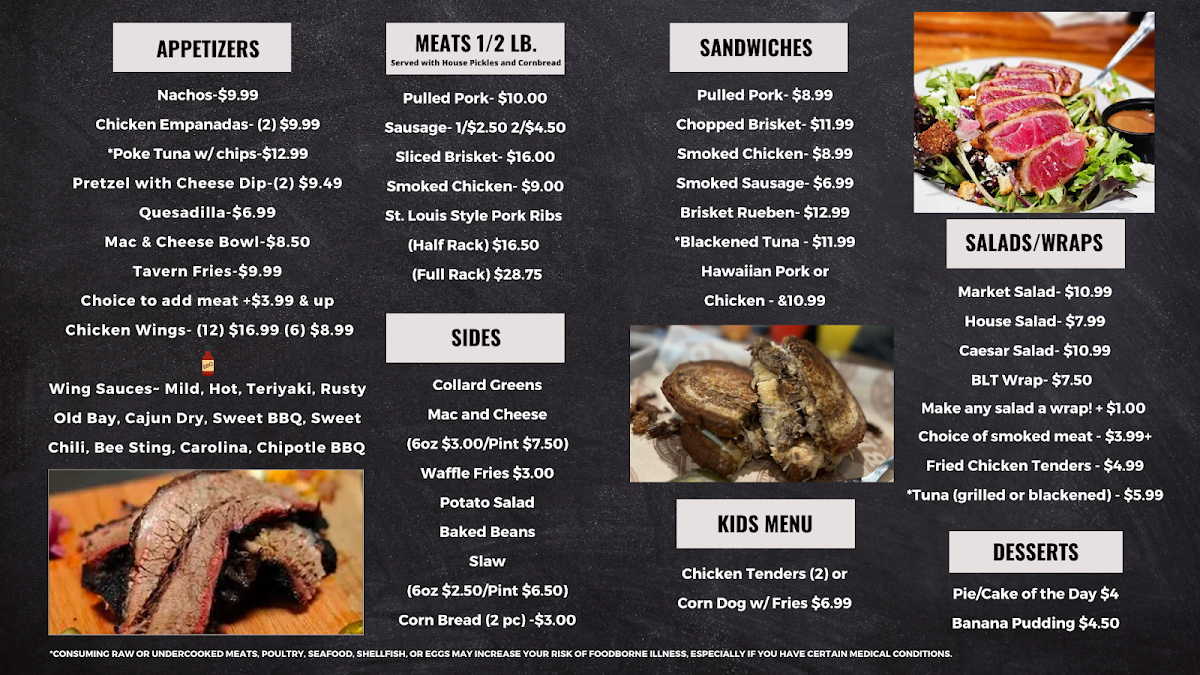 APPETIZERS

Nachos-$9.99

Chicken Empanadas- (2) $9.99

*Poke Tuna w/ chips-$12.99

Pretzel with Cheese Dip-(2) $9.49

Quesadilla-$6.99

Mac & Cheese Bowl-$8.50

Tavern Fries-$9.99

Choice to add meat +$3.99 & up

Chicken Wings- (12) $16.99 (6) $8.99

Wing Sauces- Mild, Hot, Teriyaki, Rusty Old Bay, Cajun Dry, Sweet BBQ, Sweet Chili, Bee Sting, Carolina, Chipotle BBQ

MEATS 1/2 LB.
Served with House Pickles and Cornbread

Pulled Pork- $10.00

Sausage- 1/$2.50 2/$4.50

Sliced Brisket- $16.00

Smoked Chicken- $9.00

St. Louis Style Pork Ribs

(Half Rack) $16.50

(Full Rack) $28.75

SIDES

Collard Greens

Mac and Cheese

(6oz $3.00/Pint $7.50)

Waffle Fries $3.00

Potato Salad

Baked Beans

Slaw

(6oz $2.50/Pint $6.50)

Corn Bread (2 pc) -$3.00

SANDWICHES

Pulled Pork- $8.99

Chopped Brisket- $11.99

Smoked Chicken- $8.99

Smoked Sausage- $6.99

Brisket Rueben- $12.99

*Blackened Tuna - $11.99

Hawaiian Pork or

Chicken - &10.99

KIDS MENU

Chicken Tenders (2) or

Corn Dog w/ Fries $6.99

SALADS/WRAPS

Market Salad- $10.99

House Salad- $7.99

Caesar Salad- $10.99

BLT Wrap- $7.50

Make any salad a wrap! + $1.00

Choice of smoked meat - $3.99+

Fried Chicken Tenders - $4.99

*Tuna (grilled or blackened) - $5.99

DESSERTS

Pie/Cake of the Day $4

Banana Pudding $4.50

*CONSUMING RAW OR UNDERCOOKED MEATS, POULTRY, SEAFOOD, SHELLFISH, OR EGGS MAY INCREASE YOUR RISK OF FOODBORNE ILLNESS, ESPECIALLY IF YOU HAVE CERTAIN MEDICAL CONDITIONS.